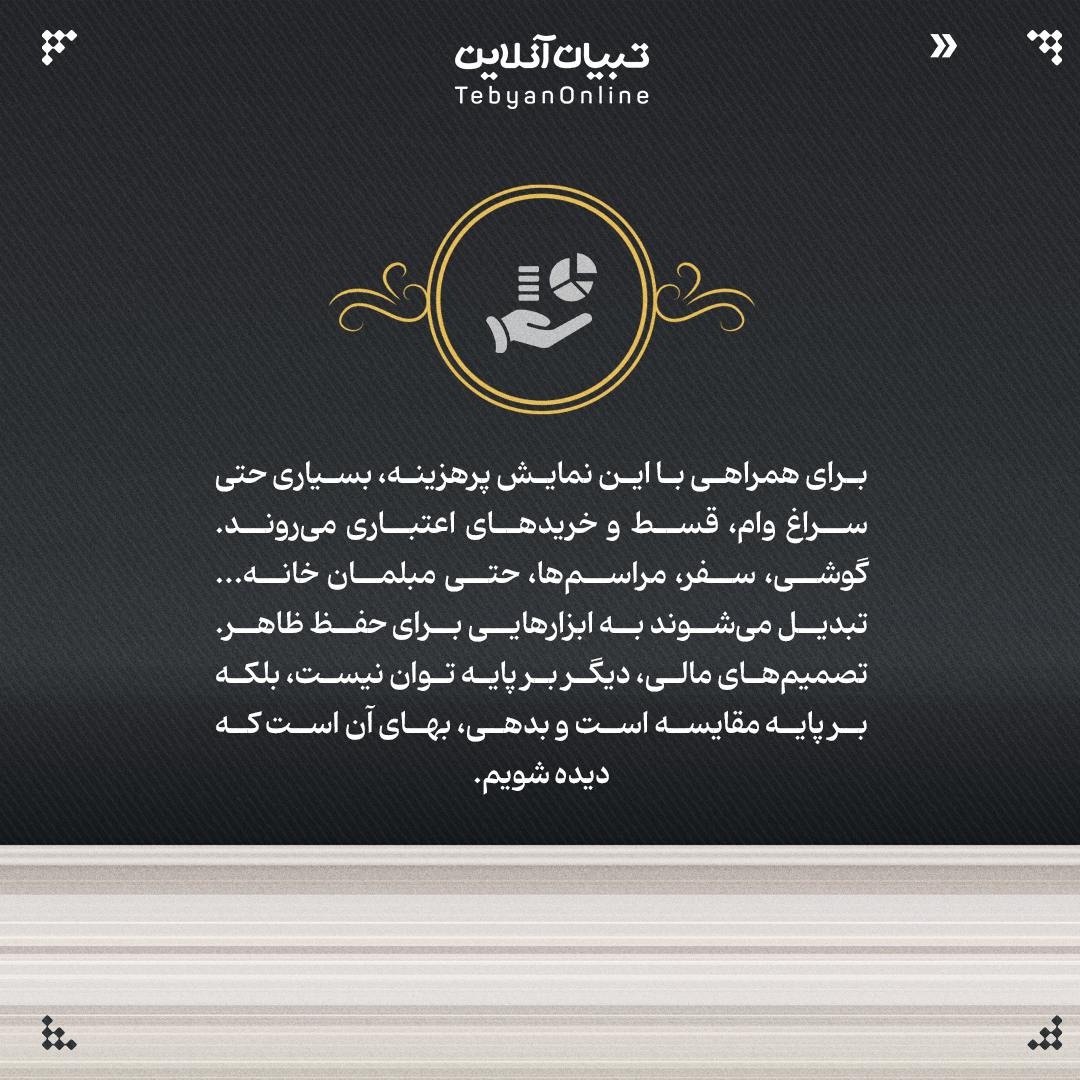 تبیان آنلاین
TebyanOnline

برای همراهی با این نمایش پرهزینه، بسیاری حتی سراغ وام، قسط و خریدهای اعتباری می‌روند. گوشی، سفر، مراسم‌ها، حتی مبلمان خانه... تبدیل می‌شوند به ابزارهایی برای حفظ ظاهر. تصمیم‌های مالی، دیگر بر پایه توان نیست، بلکه بر پایه مقایسه است و بدهی، بهای آن است که دیده شویم.